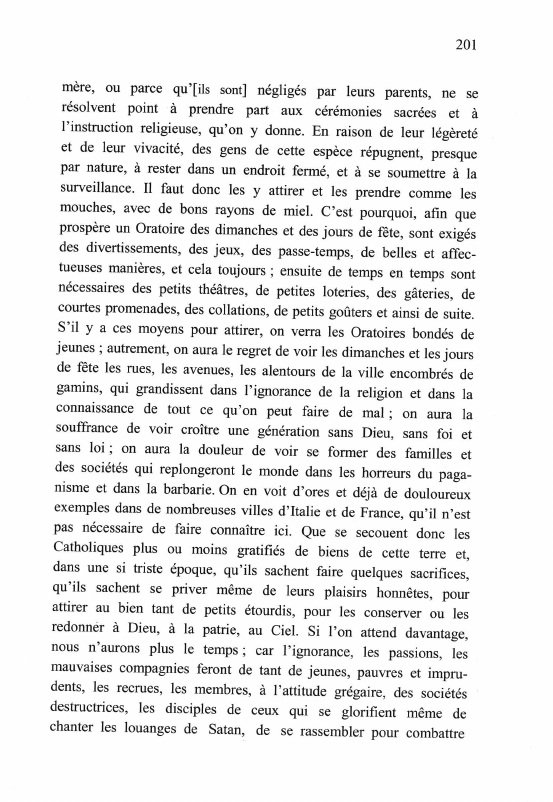 201

mère, ou parce qu'[ils sont] négligés par leurs parents, ne se résolvent point à prendre part aux cérémonies sacrées et à l'instruction religieuse, qu'on y donne. En raison de leur légèreté et de leur vivacité, des gens de cette espèce répugnent, presque par nature, à rester dans un endroit fermé, et à se soumettre à la surveillance. Il faut donc les y attirer et les prendre comme les mouches, avec de bons rayons de miel. C'est pourquoi, afin que prospère un Oratoire des dimanches et des jours de fête, sont exigés des divertissements, des jeux, des passe-temps, de belles et affectueuses manières, et cela toujours ; ensuite de temps en temps sont nécessaires des petits théâtres, de petites loteries, des gâteries, de courtes promenades, des collations, de petits goûters et ainsi de suite. S'il y a ces moyens pour attirer, on verra les Oratoires bondés de jeunes ; autrement, on aura le regret de voir les dimanches et les jours de fête les rues, les avenues, les alentours de la ville encombrés de gamins, qui grandissent dans l'ignorance de la religion et dans la connaissance de tout ce qu'on peut faire de mal ; on aura la souffrance de voir croître une génération sans Dieu, sans foi et sans loi ; on aura la douleur de voir se former des familles et des sociétés qui replongeront le monde dans les horreurs du paganisme et dans la barbarie. On en voit d'ores et déjà de douloureux exemples dans de nombreuses villes d'Italie et de France, qu'il n'est pas nécessaire de faire connaître ici. Que se secouent donc les Catholiques plus ou moins gratifiés de biens de cette terre et, dans une si triste époque, qu'ils sachent faire quelques sacrifices, qu'ils sachent se priver même de leurs plaisirs honnêtes, pour attirer au bien tant de petits étourdis, pour les conserver ou les redonner à Dieu, à la patrie, au Ciel. Si l'on attend davantage, nous n'aurons plus le temps ; car l'ignorance, les passions, les mauvaises compagnies feront de tant de jeunes, pauvres et imprudents, les recrues, les membres, à l'attitude grégaire, des sociétés destructrices, les disciples de ceux qui se glorifient même de chanter les louanges de Satan, de se rassembler pour combattre